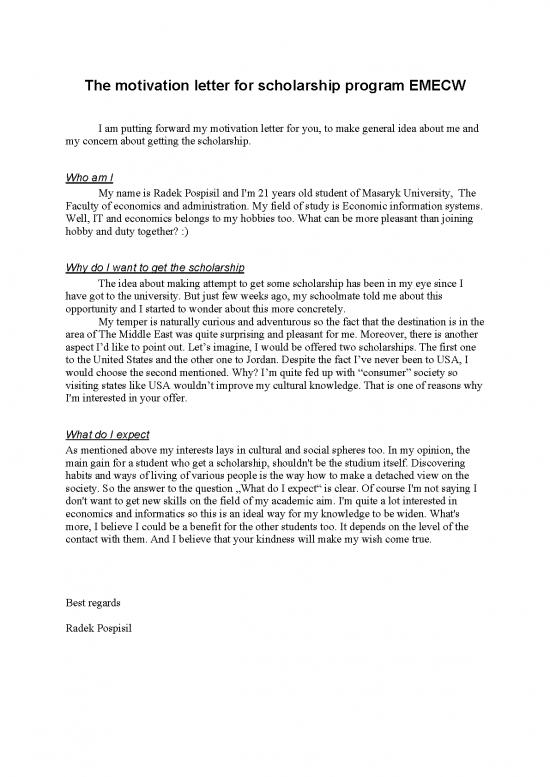 The motivation letter for scholarship program EMECW

I am putting forward my motivation letter for you, to make general idea about me and my concern about getting the scholarship.

Who am I

My name is Radek Pospisil and I'm 21 years old student of Masaryk University, The Faculty of economics and administration. My field of study is Economic information systems. Well, IT and economics belongs to my hobbies too. What can be more pleasant than joining hobby and duty together? :)

Why do I want to get the scholarship

The idea about making attempt to get some scholarship has been in my eye since I have got to the university. But just few weeks ago, my schoolmate told me about this opportunity and I started to wonder about this more concretely.

My temper is naturally curious and adventurous so the fact that the destination is in the area of The Middle East was quite surprising and pleasant for me. Moreover, there is another aspect I'd like to point out. Let's imagine, I would be offered two scholarships. The first one to the United States and the other one to Jordan. Despite the fact I've never been to USA, I would choose the second mentioned. Why? I'm quite fed up with "consumer" society so visiting states like USA wouldn't improve my cultural knowledge. That is one of reasons why I'm interested in your offer.

What do I expect

As mentioned above my interests lays in cultural and social spheres too. In my opinion, the main gain for a student who get a scholarship, shouldn't be the studium itself. Discovering habits and ways of living of various people is the way how to make a detached view on the society. So the answer to the question „What do I expect“ is clear. Of course I'm not saying I don't want to get new skills on the field of my academic aim. I'm quite a lot interested in economics and informatics so this is an ideal way for my knowledge to be widen. What's more, I believe I could be a benefit for the other students too. It depends on the level of the contact with them. And I believe that your kindness will make my wish come true.

Best regards

Radek Pospisil